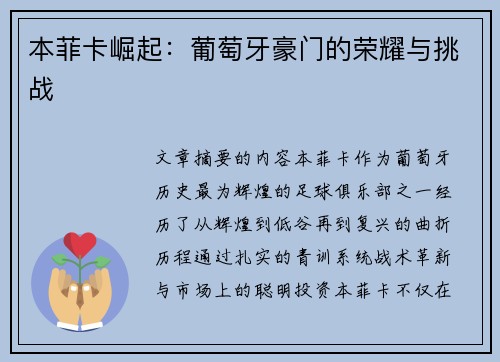 本菲卡崛起：葡萄牙豪门的荣耀与挑战

文章摘要的内容本菲卡作为葡萄牙历史最为辉煌的足球俱乐部之一经历了从辉煌到低谷再到复兴的曲折历程通过扎实的青训系统战术革新与市场上的聪明投资本菲卡不仅在